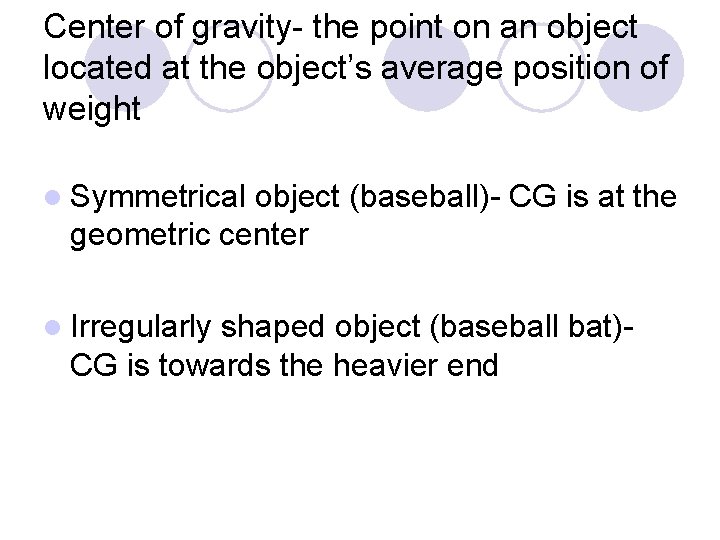 Center of gravity- the point on an object located at the object's average position of weight

• Symmetrical object (baseball)- CG is at the geometric center

• Irregularly shaped object (baseball bat)- CG is towards the heavier end